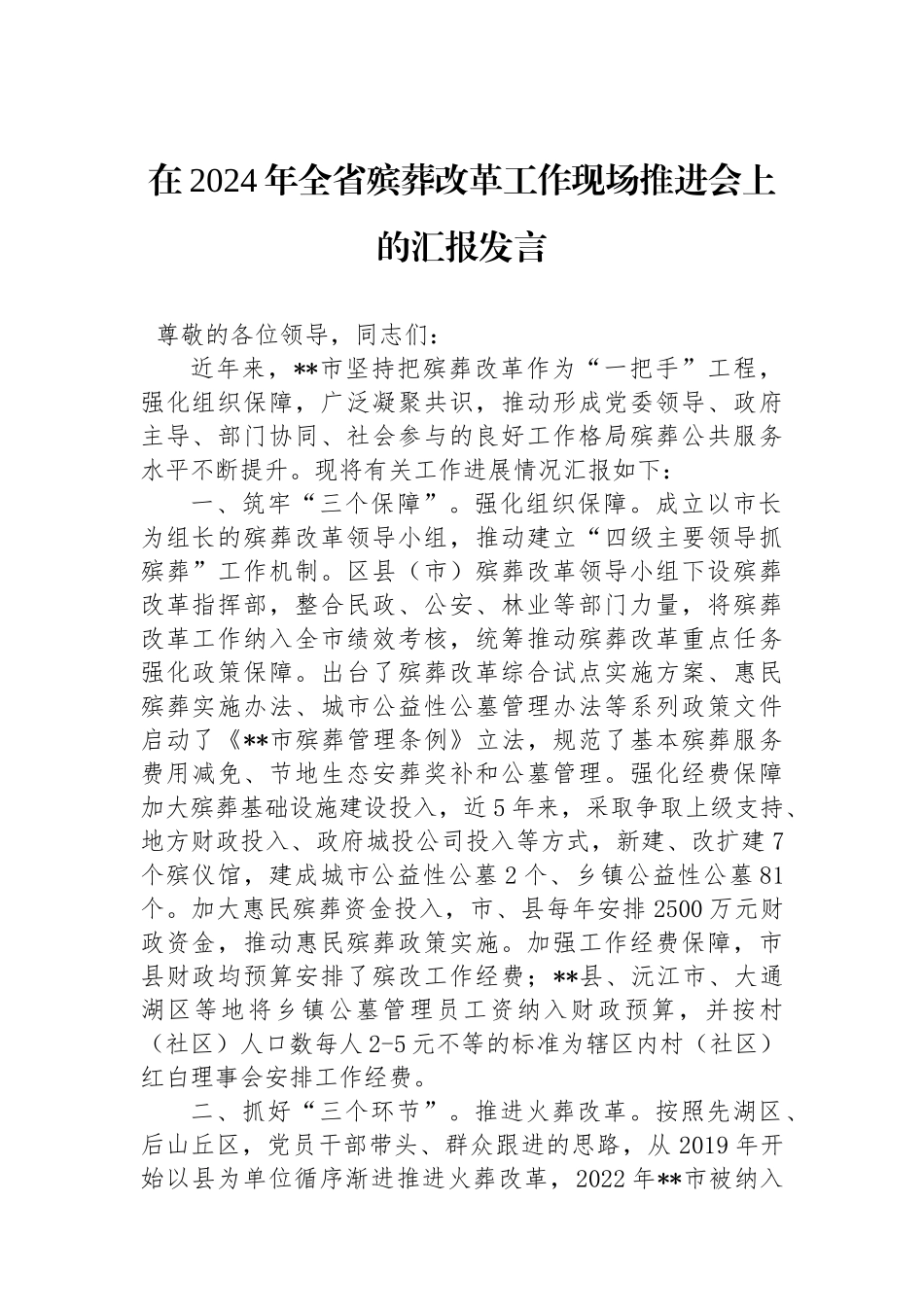 在2024年全省殡葬改革工作现场推进会上的汇报发言

尊敬的各位领导，同志们：

近年来，**市坚持把殡葬改革作为“一把手”工程，强化组织保障，广泛凝聚共识，推动形成党委领导、政府主导、部门协同、社会参与的良好工作格局殡葬公共服务水平不断提升。现将有关工作进展情况汇报如下：

一、筑牢“三个保障”。强化组织保障。成立以市长为组长的殡葬改革领导小组，推动建立“四级主要领导抓殡葬”工作机制。区县（市）殡葬改革领导小组下设殡葬改革指挥部，整合民政、公安、林业等部门力量，将殡葬改革工作纳入全市绩效考核，统筹推动殡葬改革重点任务强化政策保障。出台了殡葬改革综合试点实施方案、惠民殡葬实施办法、城市公益性公墓管理办法等系列政策文件启动了《**市殡葬管理条例》立法，规范了基本殡葬服务费用减免、节地生态安葬奖补和公墓管理。强化经费保障加大殡葬基础设施建设投入，近5年来，采取争取上级支持、地方财政投入、政府城投公司投入等方式，新建、改扩建7个殡仪馆，建成城市公益性公墓2个、乡镇公益性公墓81个。加大惠民殡葬资金投入，市、县每年安排2500万元财政资金，推动惠民殡葬政策实施。加强工作经费保障，市县财政均预算安排了殡改工作经费；**县、沅江市、大通湖区等地将乡镇公墓管理员工资纳入财政预算，并按村（社区）人口数每人2-5元不等的标准为辖区内村（社区）红白理事会安排工作经费。

二、抓好“三个环节”。推进火葬改革。按照先湖区、后山丘区，党员干部带头、群众跟进的思路，从2019年开始以县为单位循序渐进推进火葬改革，2022年**市被纳入